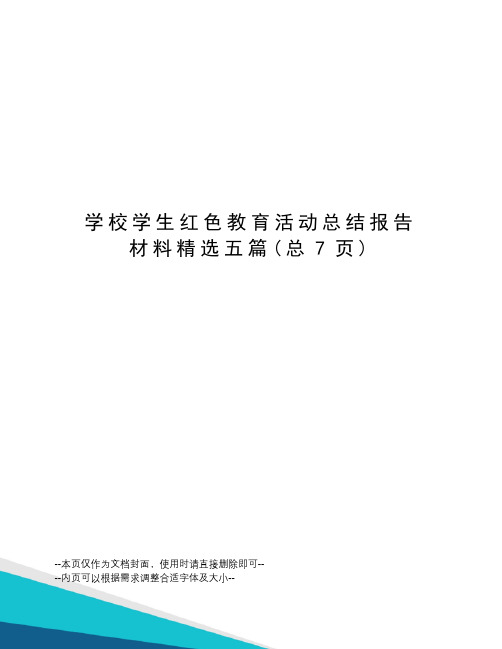 学校学生红色教育活动总结报告材料精选五篇（总 7 页）

--本页仅作为文档封面，使用时请直接删除即可--
--内页可以根据需求调整合适字体及大小--